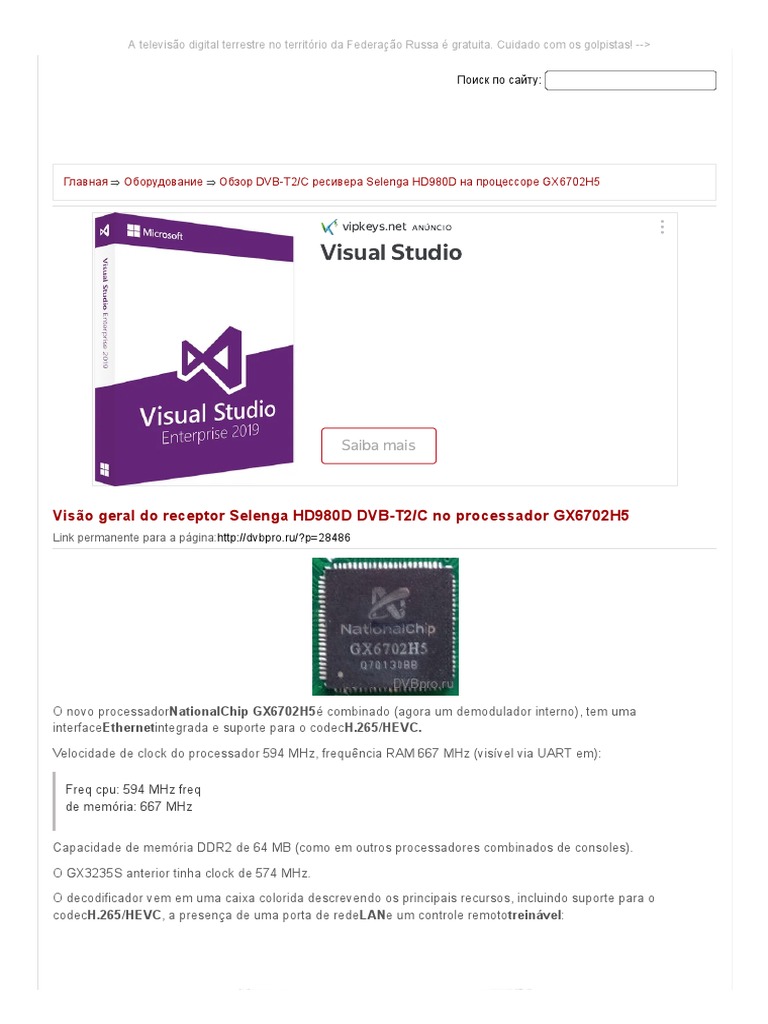 A televisão digital terrestre no território da Federação Russa é gratuita. Cuidado com os golpistas! -->

Поиск по сайту:

Главная ⇒ Оборудование ⇒ Обзор DVB-T2/C ресивера Selenga HD980D на процессоре GX6702H5

Microsoft
Visual Studio Enterprise 2019
Visual Studio
Enterprise 2019

vipkeys.net ANÚNCIO
Visual Studio
Saiba mais

Visão geral do receptor Selenga HD980D DVB-T2/C no processador GX6702H5

Link permanente para a página:http://dvbpro.ru/?p=28486

NationalChip
GX6702H5
Q70130BB
DVBpro.ru

O novo processadorNationalChip GX6702H5é combinado (agora um demodulador interno), tem uma interfaceEthernetintegrada e suporte para o codecH.265/HEVC.

Velocidade de clock do processador 594 MHz, frequência RAM 667 MHz (visível via UART em):

Freq cpu: 594 MHz freq
de memória: 667 MHz

Capacidade de memória DDR2 de 64 MB (como em outros processadores combinados de consoles).

O GX3235S anterior tinha clock de 574 MHz.

O decodificador vem em uma caixa colorida descrevendo os principais recursos, incluindo suporte para o codecH.265/HEVC, a presença de uma porta de redeLANe um controle remototreinável: